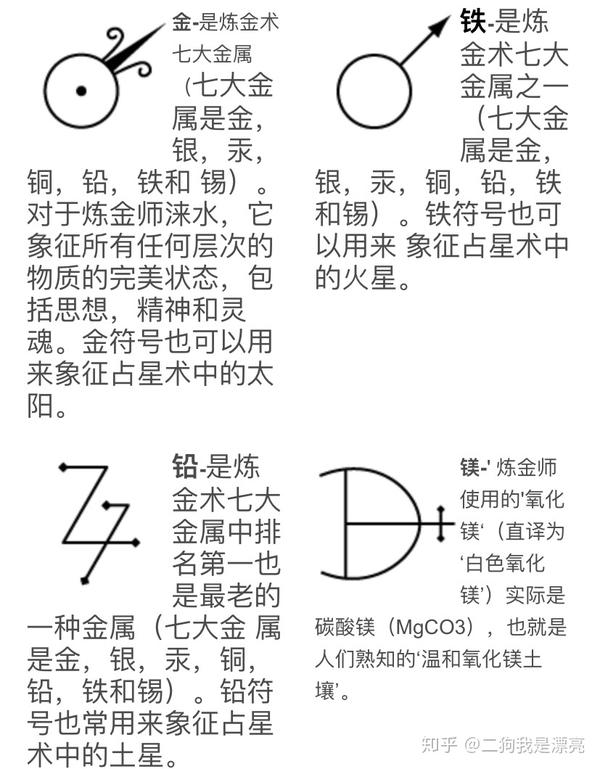 金-是炼金术七大金属（七大金属是金，银，汞，铜，铅，铁和 锡）。对于炼金师涞水，它象征所有任何层次的物质的完美状态，包括思想，精神和灵魂。金符号也可以用来象征占星术中的太阳。

铁-是炼金术七大金属之一（七大金属是金，银，汞，铜，铅，铁和锡）。铁符号也可以用来 象征占星术中的火星。

铅-是炼金术七大金属中排名第一也是最老的一种金属（七大金 属是金，银，汞，铜，铅，铁和锡）。铅符号也常用来象征占星术中的土星。

镁-' 炼金师使用的'氧化镁'（直译为'白色氧化镁'）实际是碳酸镁（MgCO3），也就是人们熟知的'温和氧化镁土壤'。

知乎 @二狗我是漂亮